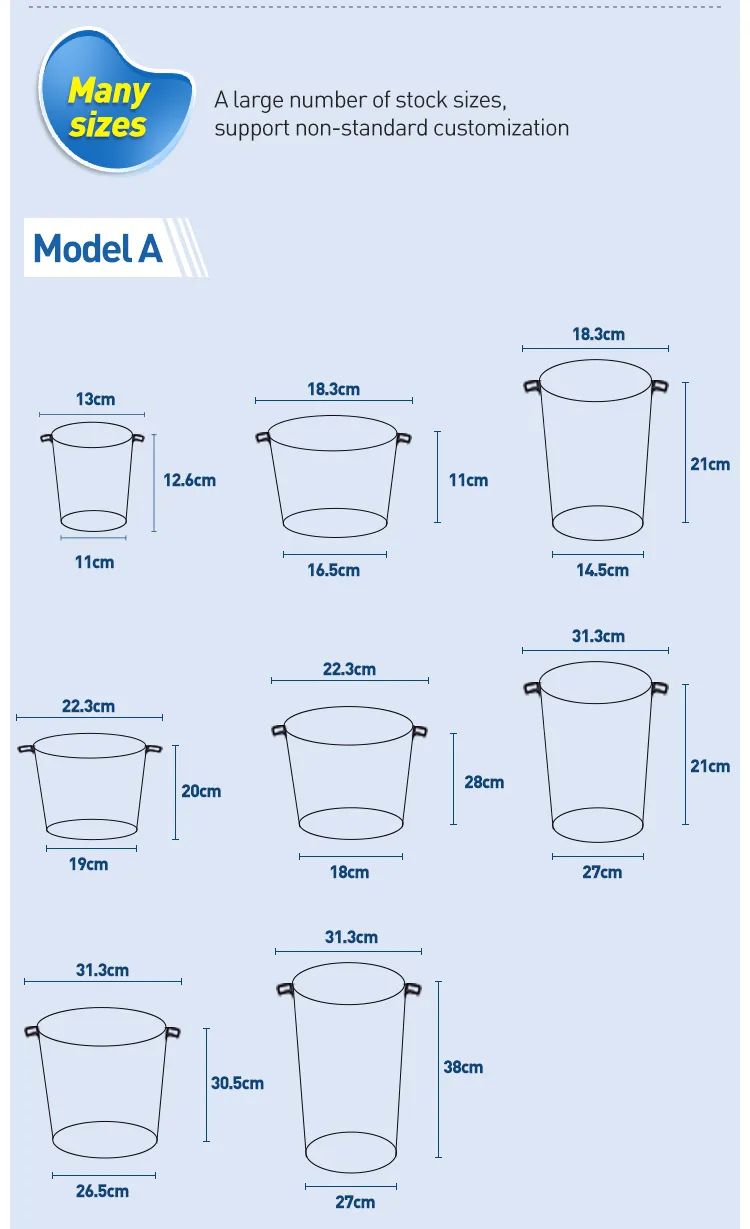 Many sizes

A large number of stock sizes, support non-standard customization

Model A

13cm
12.6cm
11cm

18.3cm
11cm
16.5cm

18.3cm
21cm
14.5cm

22.3cm
20cm
19cm

22.3cm
28cm
18cm

31.3cm
21cm
27cm

31.3cm
30.5cm
26.5cm

31.3cm
38cm
27cm